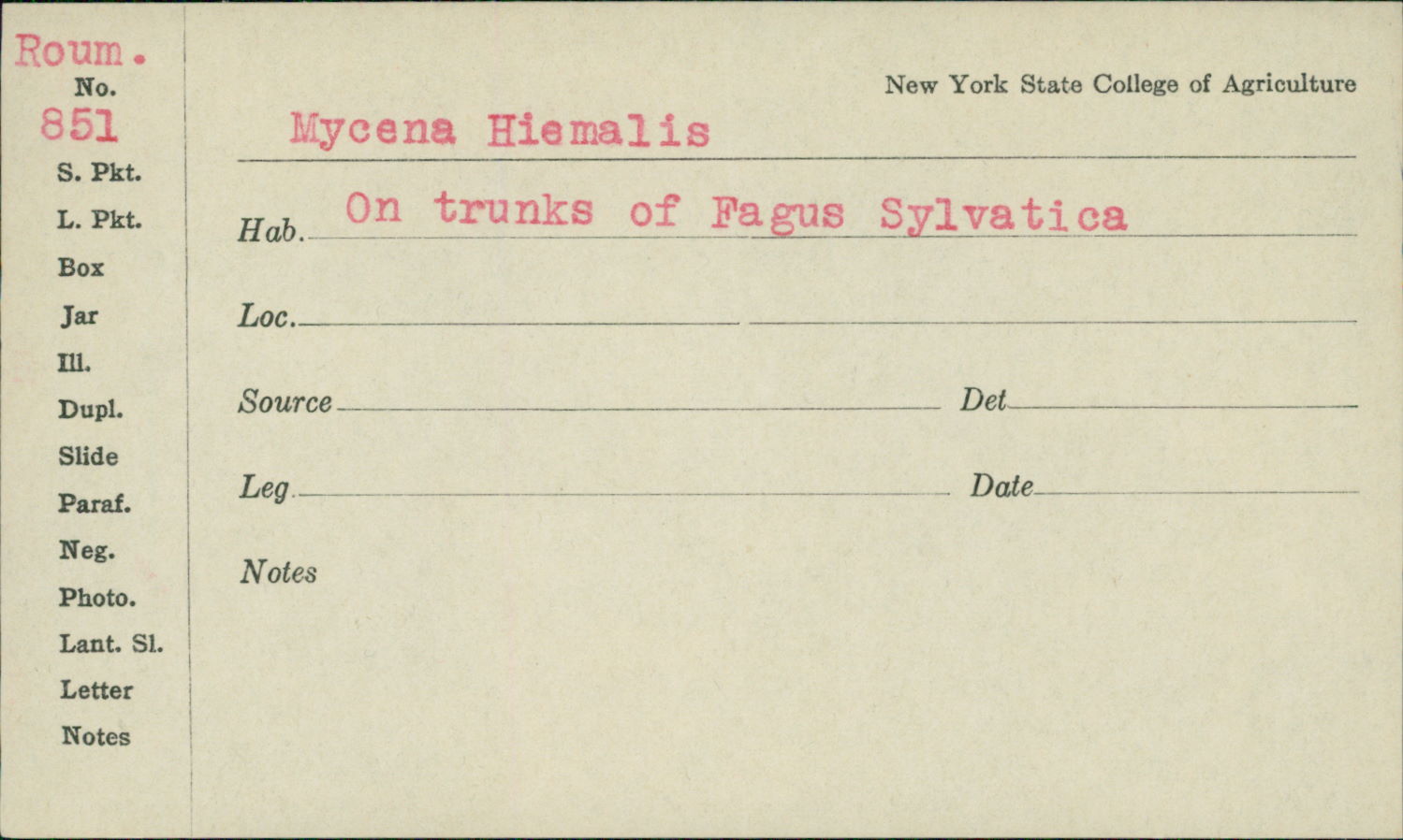 Roum.
No.
851
S. Pkt.
L. Pkt.
Box
Jar
Ill.
Dupl.
Slide
Paraf.
Neg.
Photo.
Lant. Sl.
Letter
Notes

New York State College of Agriculture

Mycena Hiemalis

Hab. On trunks of Fagus Sylvatica

Loc.

Source

Det

Leg.

Date

Notes